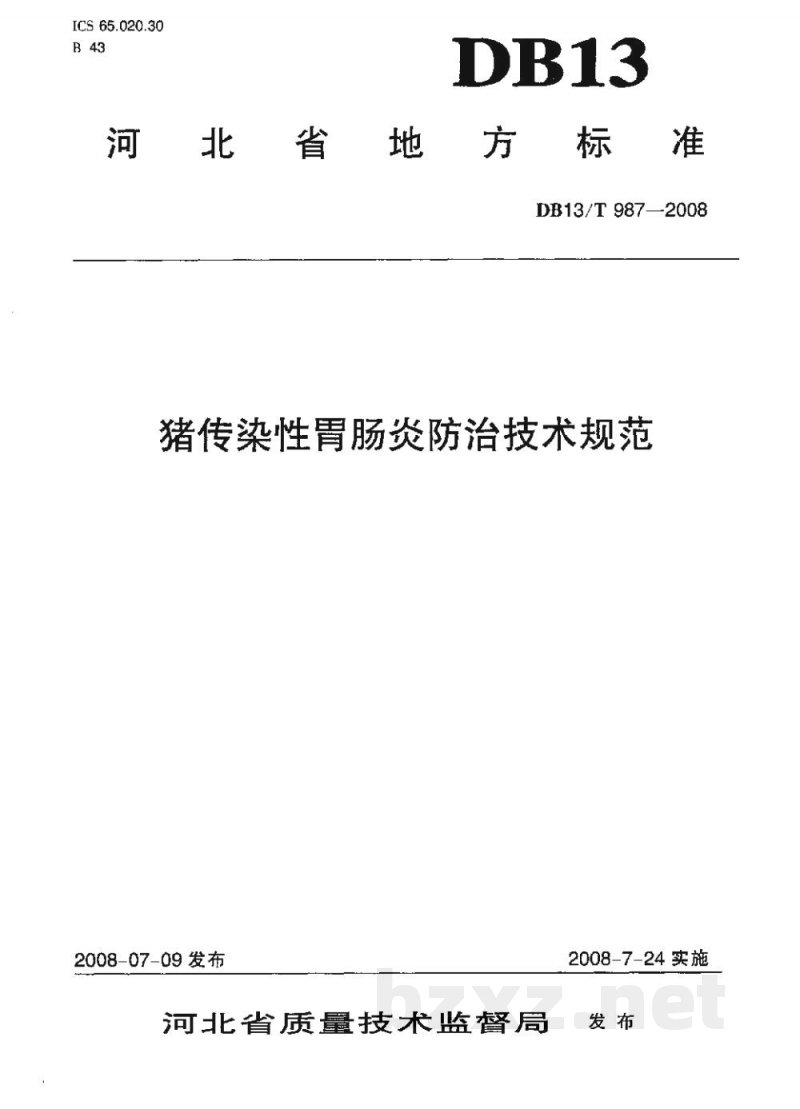 ICS 65.020.30
B 43

DB13

河北省地方标准

DB13/T 987—2008

猪传染性胃肠炎防治技术规范

2008-07-09 发布

2008-7-24 实施

河北省质量技术监督局 发布

bzxz.net